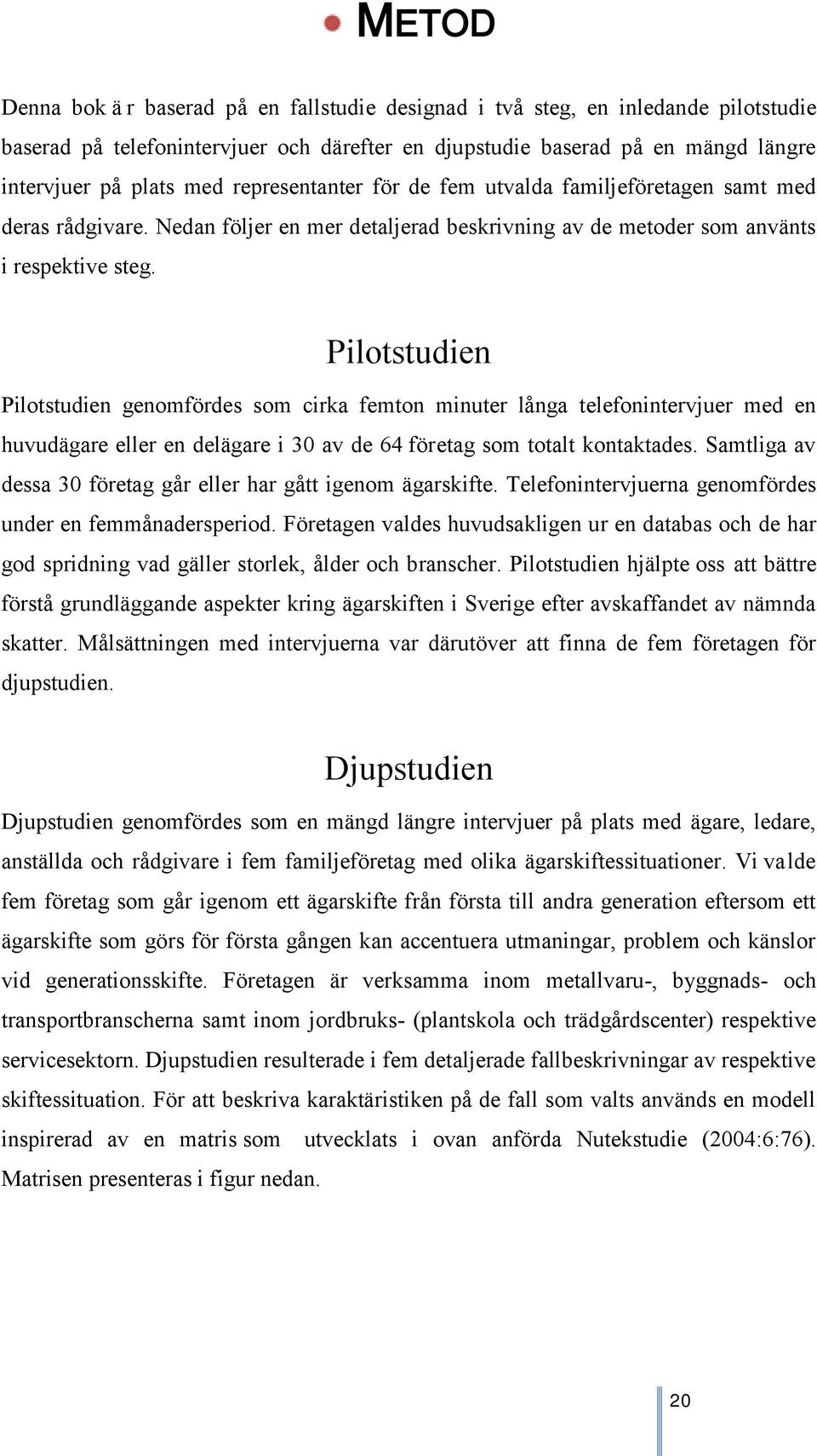 METOD

Denna bok är baserad på en fallstudie designad i två steg, en inledande pilotstudie baserad på telefonintervjuer och därefter en djupstudie baserad på en mängd längre intervjuer på plats med representanter för de fem utvalda familjeföretagen samt med deras rådgivare. Nedan följer en mer detaljerad beskrivning av de metoder som använts i respektive steg.

Pilotstudien

Pilotstudien genomfördes som cirka femton minuter långa telefonintervjuer med en huvudägare eller en delägare i 30 av de 64 företag som totalt kontaktades. Samtliga av dessa 30 företag går eller har gått igenom ägarskifte. Telefonintervjuerna genomfördes under en femmånadersperiod. Företagen valdes huvudsakligen ur en databas och de har god spridning vad gäller storlek, ålder och branscher. Pilotstudien hjälpte oss att bättre förstå grundläggande aspekter kring ägarskiften i Sverige efter avskaffandet av nämnda skatter. Målsättningen med intervjuerna var därutöver att finna de fem företagen för djupstudien.

Djupstudien

Djupstudien genomfördes som en mängd längre intervjuer på plats med ägare, ledare, anställda och rådgivare i fem familjeföretag med olika ägarskiftessituationer. Vi valde fem företag som går igenom ett ägarskifte från första till andra generation eftersom ett ägarskifte som görs för första gången kan accentuera utmaningar, problem och känslor vid generationsskifte. Företagen är verksamma inom metallvaru-, byggnads- och transportbranscherna samt inom jordbruks- (plantskola och trädgårdscenter) respektive servicesektorn. Djupstudien resulterade i fem detaljerade fallbeskrivningar av respektive skiftessituation. För att beskriva karaktäristiken på de fall som valts används en modell inspirerad av en matris som utvecklats i ovan anförda Nutekstudie (2004:6:76). Matrisen presenteras i figur nedan.

20